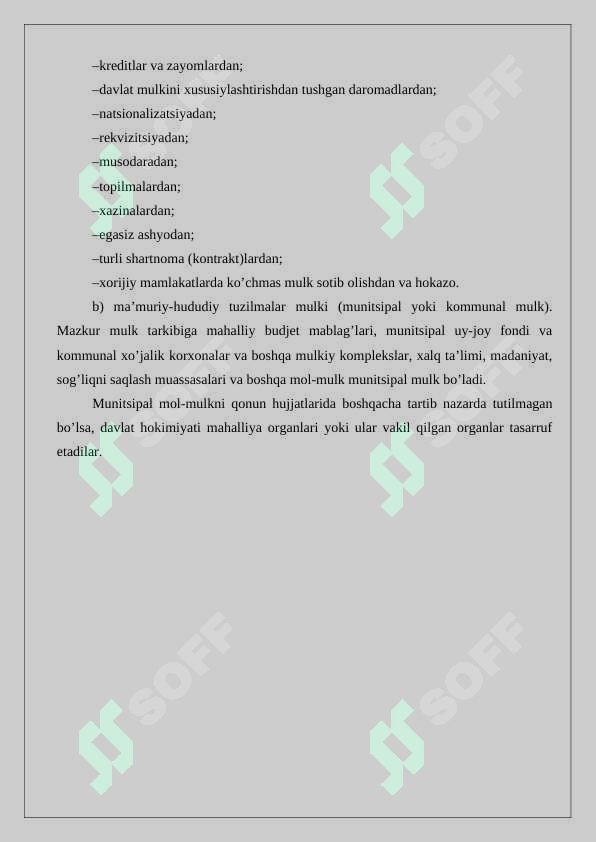 –kreditlar va zayomlardan;
–davlat mulkini xususiylashtirishdan tushgan daromadlardan;
–natsionalizatsiyadan;
–rekvizitsiyadan;
–musodaradan;
–topilmalardan;
–xazinalardan;
–egasiz ashyodan;
–turli shartnoma (kontrakt)lardan;
–xorijiy mamlakatlarda ko’chmas mulk sotib olishdan va hokazo.

b) ma’muriy-hududiy tuzilmalar mulki (munitsipal yoki kommunal mulk). Mazkur mulk tarkibiga mahalliy budjet mablag’lari, munitsipal uy-joy fondi va kommunal xo’jalik korxonalar va boshqa mulkiy komplekslar, xalq ta’limi, madaniyat, sog’liqni saqlash muassasalari va boshqa mol-mulk munitsipal mulk bo’ladi.

Munitsipal mol-mulkni qonun hujjatlarida boshqacha tartib nazarda tutilmagan bo’lsa, davlat hokimiyati mahalliya organlari yoki ular vakil qilgan organlar tasarruf etadilar.

SOFF SOFF SOFF SOFF SOFF SOFF